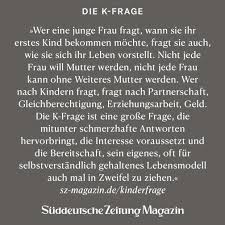 DIE K-FRAGE

»Wer eine junge Frau fragt, wann sie ihr erstes Kind bekommen möchte, fragt sie auch, wie sie sich ihr Leben vorstellt. Nicht jede Frau will Mutter werden, nicht jede Frau kann ohne Weiteres Mutter werden. Wer nach Kindern fragt, fragt nach Partnerschaft, Gleichberechtigung, Erziehungsarbeit, Geld. Die K-Frage ist eine große Frage, die mitunter schmerzhafte Antworten hervorbringt, die Interesse voraussetzt und die Bereitschaft, sein eigenes, oft für selbstverständlich gehaltenes Lebensmodell auch mal in Zweifel zu ziehen.«
sz-magazin.de/kinderfrage

Süddeutsche Zeitung Magazin